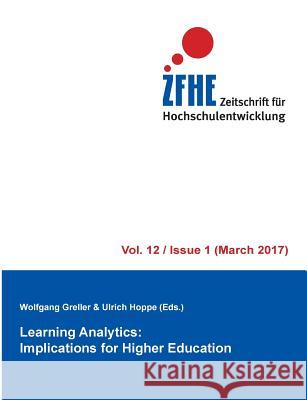 ZFHE Zeitschrift für Hochschulentwicklung

Vol. 12 / Issue 1 (March 2017)

Wolfgang Greller & Ulrich Hoppe (Eds.)

Learning Analytics:
Implications for Higher Education

Kraina Książek